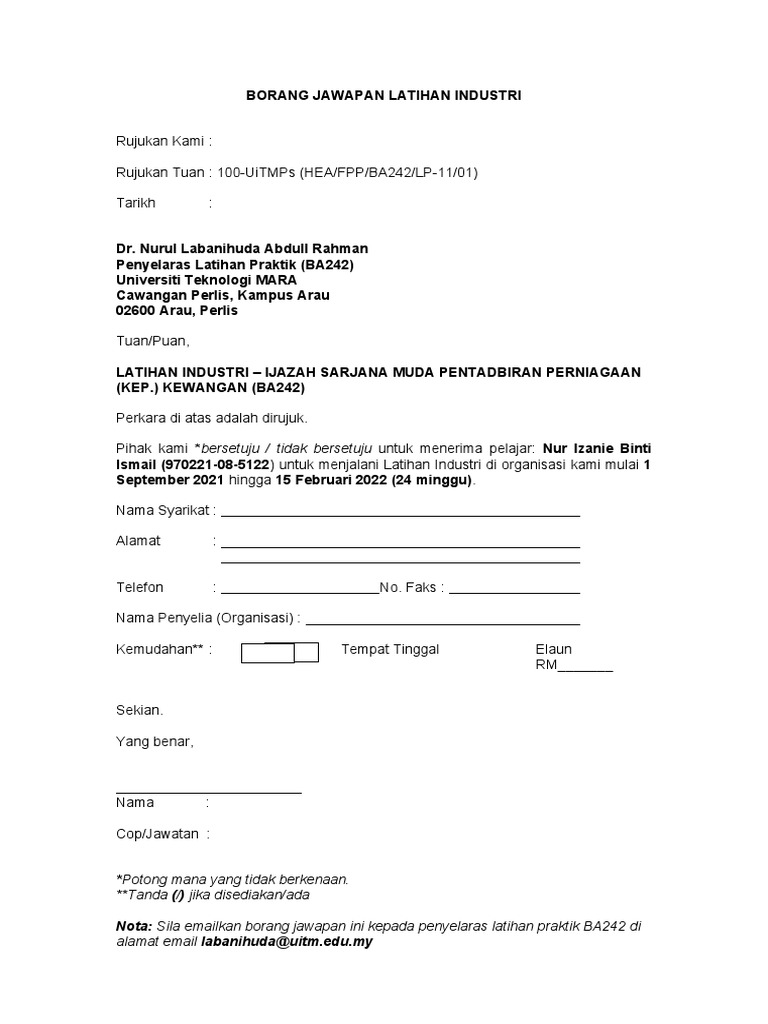 BORANG JAWAPAN LATIHAN INDUSTRI

Rujukan Kami :

Rujukan Tuan : 100-UiTMPs (HEA/FPP/BA242/LP-11/01)

Tarikh :

Dr. Nurul Labanihuda Abdull Rahman
Penyelaras Latihan Praktik (BA242)
Universiti Teknologi MARA
Cawangan Perlis, Kampus Arau
02600 Arau, Perlis

Tuan/Puan,

LATIHAN INDUSTRI – IJAZAH SARJANA MUDA PENTADBIRAN PERNIAGAAN (KEP.) KEWANGAN (BA242)

Perkara di atas adalah dirujuk.

Pihak kami *bersetuju / tidak bersetuju untuk menerima pelajar: Nur Izanie Binti Ismail (970221-08-5122) untuk menjalani Latihan Industri di organisasi kami mulai 1 September 2021 hingga 15 Februari 2022 (24 minggu).

Nama Syarikat : ____________________

Alamat : ____________________
____________________

Telefon : ____________________No. Faks : ____________________

Nama Penyelia (Organisasi) : ____________________

Kemudahan** : Tempat Tinggal Elaun RM_______

Sekian.

Yang benar,

____________________
Nama :

Cop/Jawatan :

*Potong mana yang tidak berkenaan.
**Tanda (/) jika disediakan/ada

Nota: Sila emailkan borang jawapan ini kepada penyelaras latihan praktik BA242 di alamat email labanihuda@uitm.edu.my